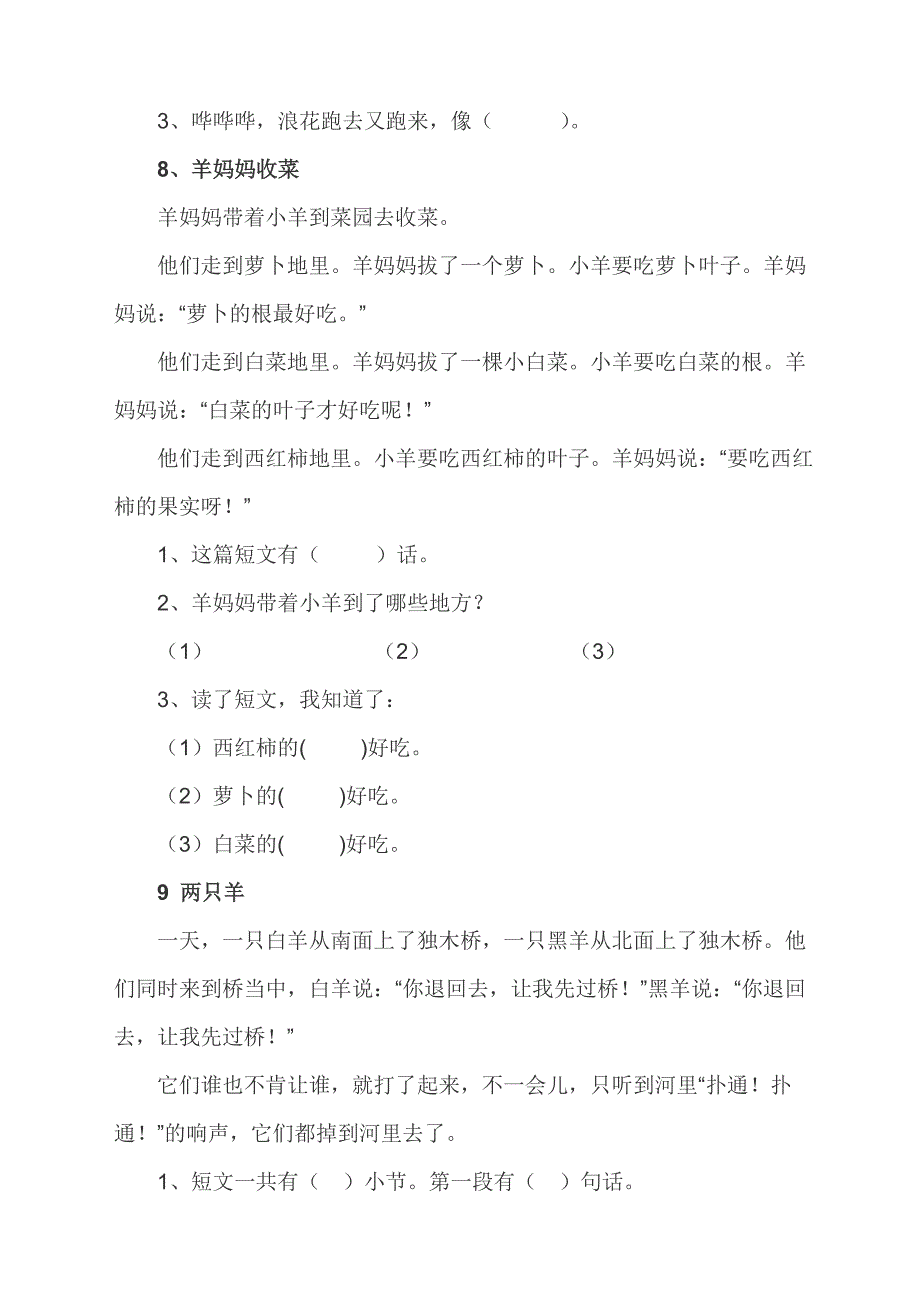 3、哗哗哗，浪花跑去又跑来，像（　　　）。

8、羊妈妈收菜

羊妈妈带着小羊到菜园去收菜。

他们走到萝卜地里。羊妈妈拔了一个萝卜。小羊要吃萝卜叶子。羊妈妈说：“萝卜的根最好吃。”

他们走到白菜地里。羊妈妈拔了一棵小白菜。小羊要吃白菜的根。羊妈妈说：“白菜的叶子才好吃呢！”

他们走到西红柿地里。小羊要吃西红柿的叶子。羊妈妈说：“要吃西红柿的果实呀！”

1、这篇短文有（　　）话。

2、羊妈妈带着小羊到了哪些地方？

（1）　　　　（2）　　　　（3）

3、读了短文，我知道了：

（1）西红柿的(　　)好吃。

（2）萝卜的(　　)好吃。

（3）白菜的(　　)好吃。

9 两只羊

一天，一只白羊从南面上了独木桥，一只黑羊从北面上了独木桥。他们同时来到桥当中，白羊说：“你退回去，让我先过桥！”黑羊说：“你退回去，让我先过桥！”

它们谁也不肯让谁，就打了起来，不一会儿，只听到河里“扑通！扑通！”的响声，它们都掉到河里去了。

1、短文一共有（　）小节。第一段有（　）句话。